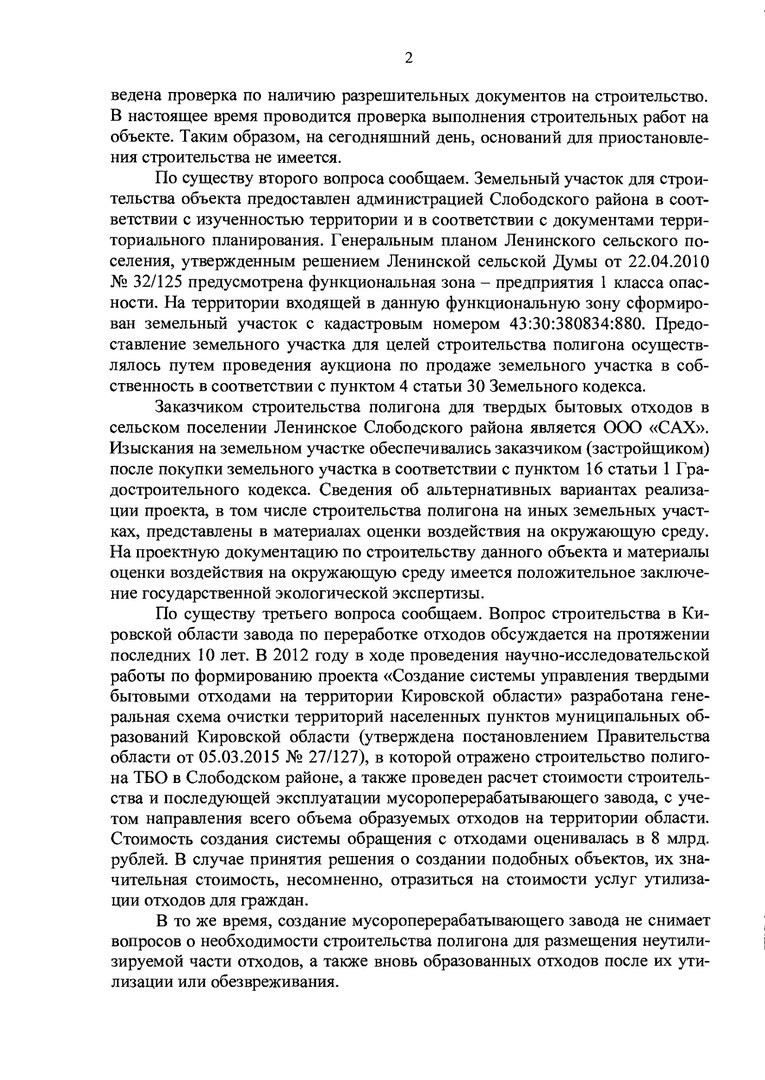 2

ведена проверка по наличию разрешительных документов на строительство. В настоящее время проводится проверка выполнения строительных работ на объекте. Таким образом, на сегодняшний день, оснований для приостановления строительства не имеется.

По существу второго вопроса сообщаем. Земельный участок для строительства объекта предоставлен администрацией Слободского района в соответствии с изученностью территории и в соответствии с документами территориального планирования. Генеральным планом Ленинского сельского поселения, утвержденным решением Ленинской сельской Думы от 22.04.2010 № 32/125 предусмотрена функциональная зона – предприятия 1 класса опасности. На территории входящей в данную функциональную зону сформирован земельный участок с кадастровым номером 43:30:380834:880. Предоставление земельного участка для целей строительства полигона осуществлялось путем проведения аукциона по продаже земельного участка в собственность в соответствии с пунктом 4 статьи 30 Земельного кодекса.

Заказчиком строительства полигона для твердых бытовых отходов в сельском поселении Ленинское Слободского района является ООО «САХ». Изыскания на земельном участке обеспечивались заказчиком (застройщиком) после покупки земельного участка в соответствии с пунктом 16 статьи 1 Градостроительного кодекса. Сведения об альтернативных вариантах реализации проекта, в том числе строительства полигона на иных земельных участках, представлены в материалах оценки воздействия на окружающую среду. На проектную документацию по строительству данного объекта и материалы оценки воздействия на окружающую среду имеется положительное заключение государственной экологической экспертизы.

По существу третьего вопроса сообщаем. Вопрос строительства в Кировской области завода по переработке отходов обсуждается на протяжении последних 10 лет. В 2012 году в ходе проведения научно-исследовательской работы по формированию проекта «Создание системы управления твердыми бытовыми отходами на территории Кировской области» разработана генеральная схема очистки территорий населенных пунктов муниципальных образований Кировской области (утверждена постановлением Правительства области от 05.03.2015 № 27/127), в которой отражено строительство полигона ТБО в Слободском районе, а также проведен расчет стоимости строительства и последующей эксплуатации мусороперерабатывающего завода, с учетом направления всего объема образуемых отходов на территории области. Стоимость создания системы обращения с отходами оценивалась в 8 млрд. рублей. В случае принятия решения о создании подобных объектов, их значительная стоимость, несомненно, отразиться на стоимости услуг утилизации отходов для граждан.

В то же время, создание мусороперерабатывающего завода не снимает вопросов о необходимости строительства полигона для размещения неутилизируемой части отходов, а также вновь образованных отходов после их утилизации или обезвреживания.